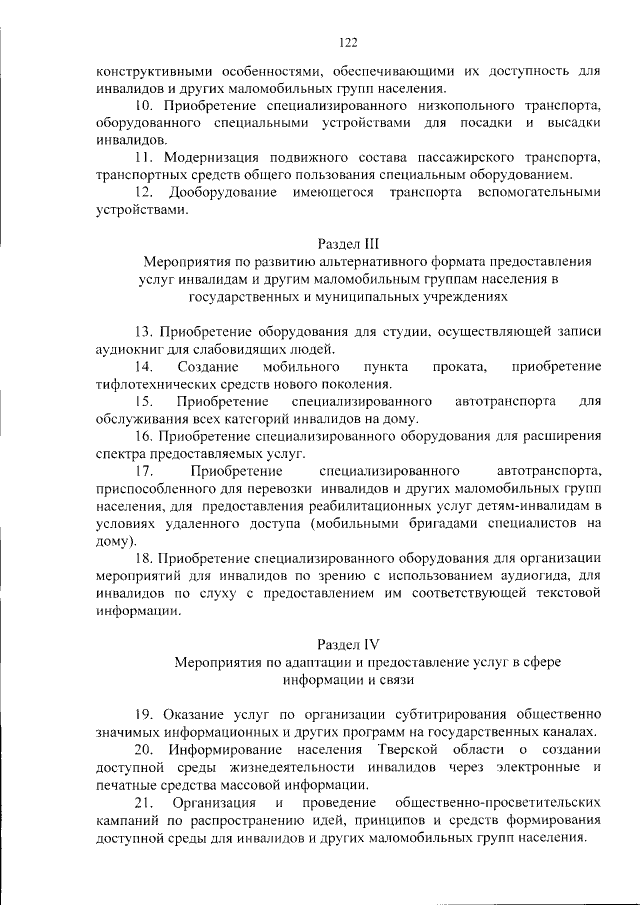 122

конструктивными особенностями, обеспечивающими их доступность для инвалидов и других маломобильных групп населения.

10. Приобретение специализированного низкопольного транспорта, оборудованного специальными устройствами для посадки и высадки инвалидов.

11. Модернизация подвижного состава пассажирского транспорта, транспортных средств общего пользования специальным оборудованием.

12. Дооборудование имеющегося транспорта вспомогательными устройствами.

Раздел III

Мероприятия по развитию альтернативного формата предоставления услуг инвалидам и другим маломобильным группам населения в государственных и муниципальных учреждениях

13. Приобретение оборудования для студии, осуществляющей записи аудиокниг для слабовидящих людей.

14. Создание мобильного пункта проката, приобретение тифлотехнических средств нового поколения.

15. Приобретение специализированного автотранспорта для обслуживания всех категорий инвалидов на дому.

16. Приобретение специализированного оборудования для расширения спектра предоставляемых услуг.

17. Приобретение специализированного автотранспорта, приспособленного для перевозки инвалидов и других маломобильных групп населения, для предоставления реабилитационных услуг детям-инвалидам в условиях удаленного доступа (мобильными бригадами специалистов на дому).

18. Приобретение специализированного оборудования для организации мероприятий для инвалидов по зрению с использованием аудиогида, для инвалидов по слуху с предоставлением им соответствующей текстовой информации.

Раздел IV

Мероприятия по адаптации и предоставление услуг в сфере информации и связи

19. Оказание услуг по организации субтитрирования общественно значимых информационных и других программ на государственных каналах.

20. Информирование населения Тверской области о создании доступной среды жизнедеятельности инвалидов через электронные и печатные средства массовой информации.

21. Организация и проведение общественно-просветительских кампаний по распространению идей, принципов и средств формирования доступной среды для инвалидов и других маломобильных групп населения.